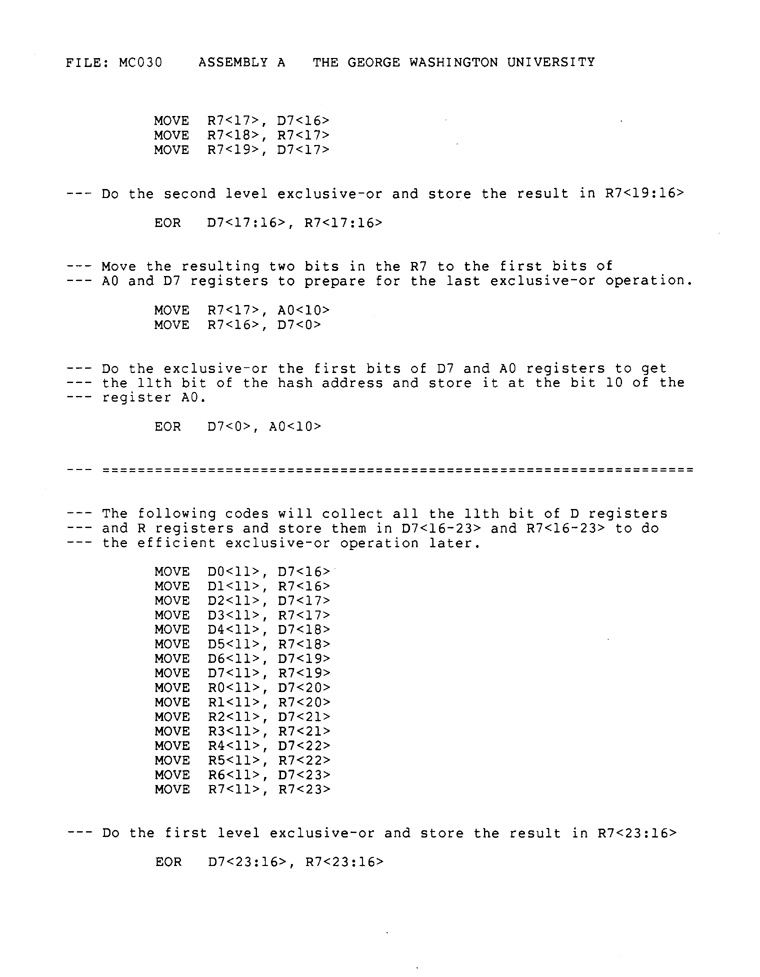 FILE: MC030 ASSEMBLY A THE GEORGE WASHINGTON UNIVERSITY

MOVE R7<17>, D7<16>
MOVE R7<18>, R7<17>
MOVE R7<19>, D7<17>

--- Do the second level exclusive-or and store the result in R7<19:16>

EOR D7<17:16>, R7<17:16>

--- Move the resulting two bits in the R7 to the first bits of
--- A0 and D7 registers to prepare for the last exclusive-or operation.

MOVE R7<17>, A0<10>
MOVE R7<16>, D7<0>

--- Do the exclusive-or the first bits of D7 and A0 registers to get
--- the 11th bit of the hash address and store it at the bit 10 of the
--- register A0.

EOR D7<0>, A0<10>

--- ================================================================

--- The following codes will collect all the 11th bit of D registers
--- and R registers and store them in D7<16-23> and R7<16-23> to do
--- the efficient exclusive-or operation later.

MOVE D0<11>, D7<16>
MOVE D1<11>, R7<16>
MOVE D2<11>, D7<17>
MOVE D3<11>, R7<17>
MOVE D4<11>, D7<18>
MOVE D5<11>, R7<18>
MOVE D6<11>, D7<19>
MOVE D7<11>, R7<19>
MOVE R0<11>, D7<20>
MOVE R1<11>, R7<20>
MOVE R2<11>, D7<21>
MOVE R3<11>, R7<21>
MOVE R4<11>, D7<22>
MOVE R5<11>, R7<22>
MOVE R6<11>, D7<23>
MOVE R7<11>, R7<23>

--- Do the first level exclusive-or and store the result in R7<23:16>

EOR D7<23:16>, R7<23:16>